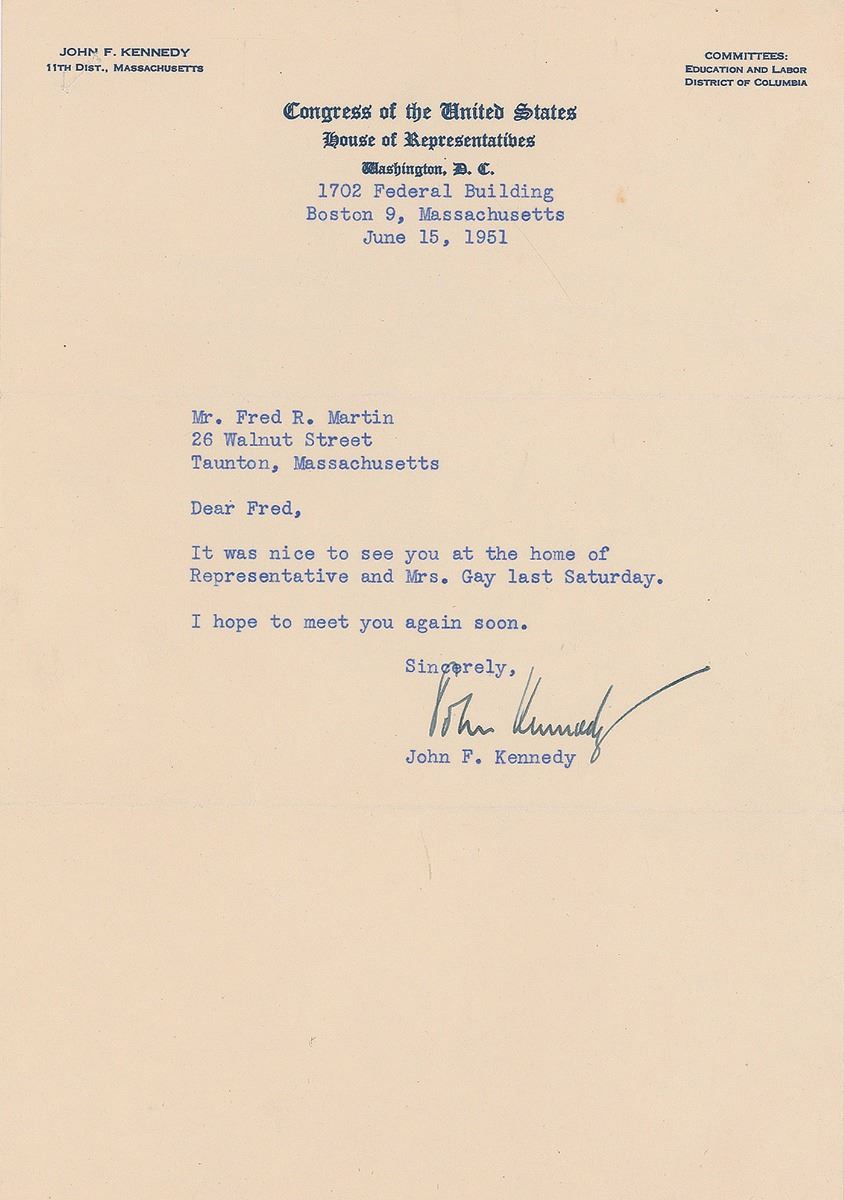 JOHN F. KENNEDY
11TH DIST., MASSACHUSETTS

COMMITTEES:
EDUCATION AND LABOR
DISTRICT OF COLUMBIA

Congress of the United States
House of Representatives
Washington, D. C.
1702 Federal Building
Boston 9, Massachusetts
June 15, 1951

Mr. Fred R. Martin
26 Walnut Street
Taunton, Massachusetts

Dear Fred,

It was nice to see you at the home of Representative and Mrs. Gay last Saturday.

I hope to meet you again soon.

Sincerely,

John Kennedy

John F. Kennedy